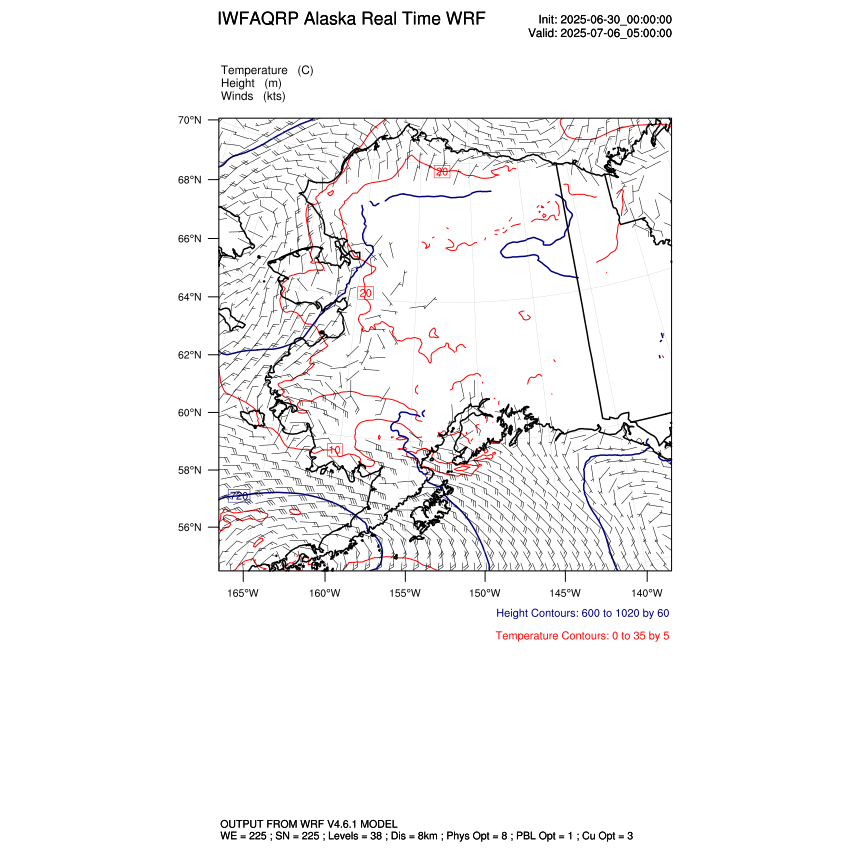 IWFAQRP Alaska Real Time WRF

Init: 2025-06-30_00:00:00
Valid: 2025-07-06_05:00:00

Temperature (C)
Height (m)
Winds (kts)

70°N
68°N
66°N
64°N
62°N
60°N
58°N
56°N

20
20
10
720

165°W 160°W 155°W 150°W 145°W 140°W

Height Contours: 600 to 1020 by 60

Temperature Contours: 0 to 35 by 5

OUTPUT FROM WRF V4.6.1 MODEL
WE = 225 ; SN = 225 ; Levels = 38 ; Dis = 8km ; Phys Opt = 8 ; PBL Opt = 1 ; Cu Opt = 3